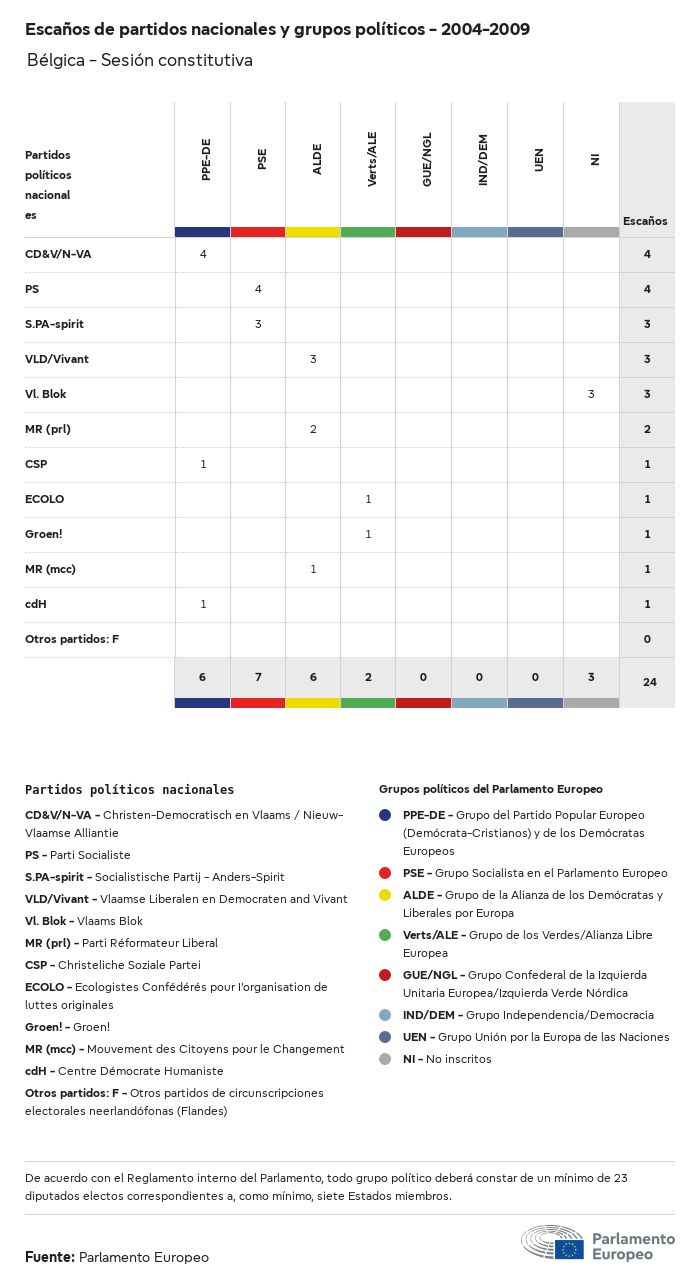 Escaños de partidos nacionales y grupos políticos - 2004-2009

Bélgica - Sesión constitutiva

| Partidos políticos nacionales | PPE-DE | PSE | ALDE | Verts/ALE | GUE/NGL | IND/DEM | UEN | NI | Escaños |
|---|---|---|---|---|---|---|---|---|---|
| CD&V/N-VA | 4 | | | | | | | | 4 |
| PS | | 4 | | | | | | | 4 |
| S.PA-spirit | | 3 | | | | | | | 3 |
| VLD/Vivant | | | 3 | | | | | | 3 |
| Vl. Blok | | | | | | | | 3 | 3 |
| MR (prl) | | | 2 | | | | | | 2 |
| CSP | 1 | | | | | | | | 1 |
| ECOLO | | | | 1 | | | | | 1 |
| Groen! | | | | 1 | | | | | 1 |
| MR (mcc) | | | 1 | | | | | | 1 |
| cdH | 1 | | | | | | | | 1 |
| Otros partidos: F | | | | | | | | | 0 |
| | 6 | 7 | 6 | 2 | 0 | 0 | 0 | 3 | 24 |

Partidos políticos nacionales

CD&V/N-VA - Christen-Democratisch en Vlaams / Nieuw-Vlaamse Alliantie
PS - Parti Socialiste
S.PA-spirit - Socialistische Partij - Anders-Spirit
VLD/Vivant - Vlaamse Liberalen en Democraten and Vivant
Vl. Blok - Vlaams Blok
MR (prl) - Parti Réformateur Liberal
CSP - Christeliche Soziale Partei
ECOLO - Ecologistes Confédérés pour l'organisation de luttes originales
Groen! - Groen!
MR (mcc) - Mouvement des Citoyens pour le Changement
cdH - Centre Démocrate Humaniste
Otros partidos: F - Otros partidos de circunscripciones electorales neerlandófonas (Flandes)

Grupos políticos del Parlamento Europeo

PPE-DE - Grupo del Partido Popular Europeo (Demócrata-Cristianos) y de los Demócratas Europeos
PSE - Grupo Socialista en el Parlamento Europeo
ALDE - Grupo de la Alianza de los Demócratas y Liberales por Europa
Verts/ALE - Grupo de los Verdes/Alianza Libre Europea
GUE/NGL - Grupo Confederal de la Izquierda Unitaria Europea/Izquierda Verde Nórdica
IND/DEM - Grupo Independencia/Democracia
UEN - Grupo Unión por la Europa de las Naciones
NI - No inscritos

De acuerdo con el Reglamento interno del Parlamento, todo grupo político deberá constar de un mínimo de 23 diputados electos correspondientes a, como mínimo, siete Estados miembros.

Fuente: Parlamento Europeo

Parlamento Europeo